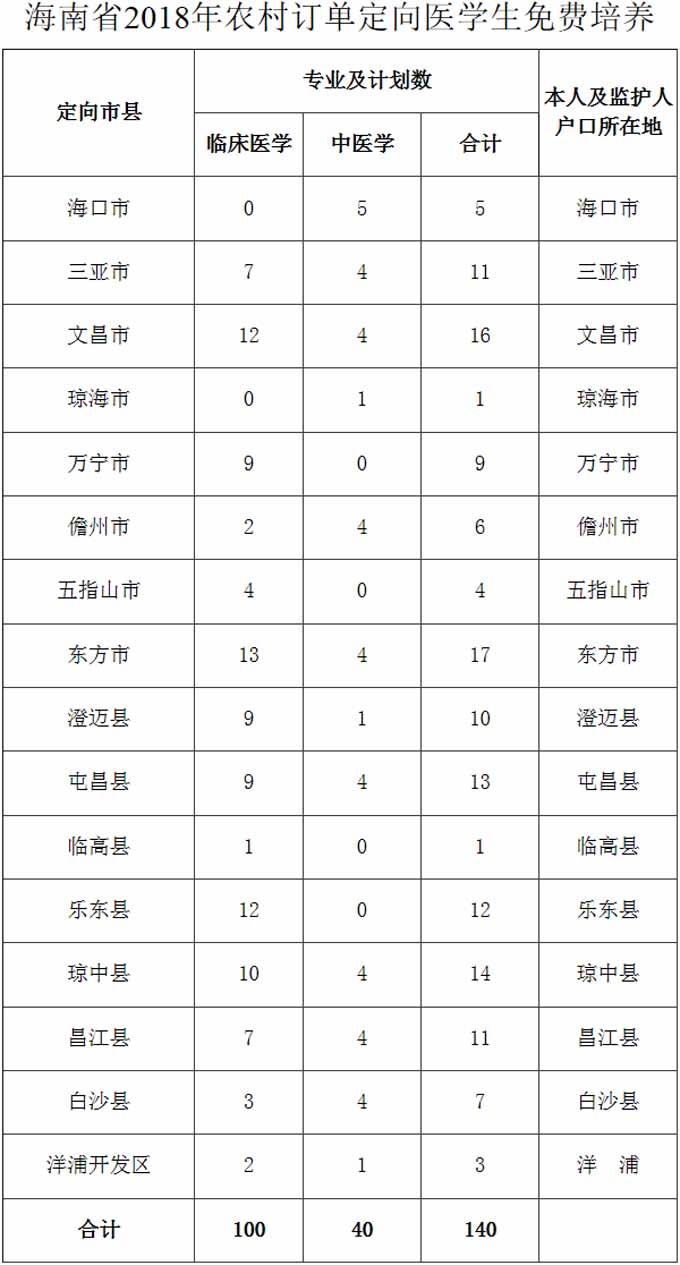 海南省2018年农村订单定向医学生免费培养

| 定向市县 | 专业及计划数 | | | 本人及监护人户口所在地 |
|---|---|---|---|---|
| | 临床医学 | 中医学 | 合计 | |
| 海口市 | 0 | 5 | 5 | 海口市 |
| 三亚市 | 7 | 4 | 11 | 三亚市 |
| 文昌市 | 12 | 4 | 16 | 文昌市 |
| 琼海市 | 0 | 1 | 1 | 琼海市 |
| 万宁市 | 9 | 0 | 9 | 万宁市 |
| 儋州市 | 2 | 4 | 6 | 儋州市 |
| 五指山市 | 4 | 0 | 4 | 五指山市 |
| 东方市 | 13 | 4 | 17 | 东方市 |
| 澄迈县 | 9 | 1 | 10 | 澄迈县 |
| 屯昌县 | 9 | 4 | 13 | 屯昌县 |
| 临高县 | 1 | 0 | 1 | 临高县 |
| 乐东县 | 12 | 0 | 12 | 乐东县 |
| 琼中县 | 10 | 4 | 14 | 琼中县 |
| 昌江县 | 7 | 4 | 11 | 昌江县 |
| 白沙县 | 3 | 4 | 7 | 白沙县 |
| 洋浦开发区 | 2 | 1 | 3 | 洋 浦 |
| 合计 | 100 | 40 | 140 | |